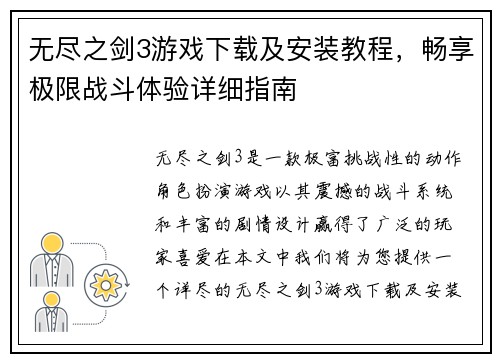 无尽之剑3游戏下载及安装教程，畅享极限战斗体验详细指南

无尽之剑3是一款极富挑战性的动作角色扮演游戏以其震撼的战斗系统和丰富的剧情设计赢得了广泛的玩家喜爱在本文中我们将为您提供一个详尽的无尽之剑3游戏下载及安装